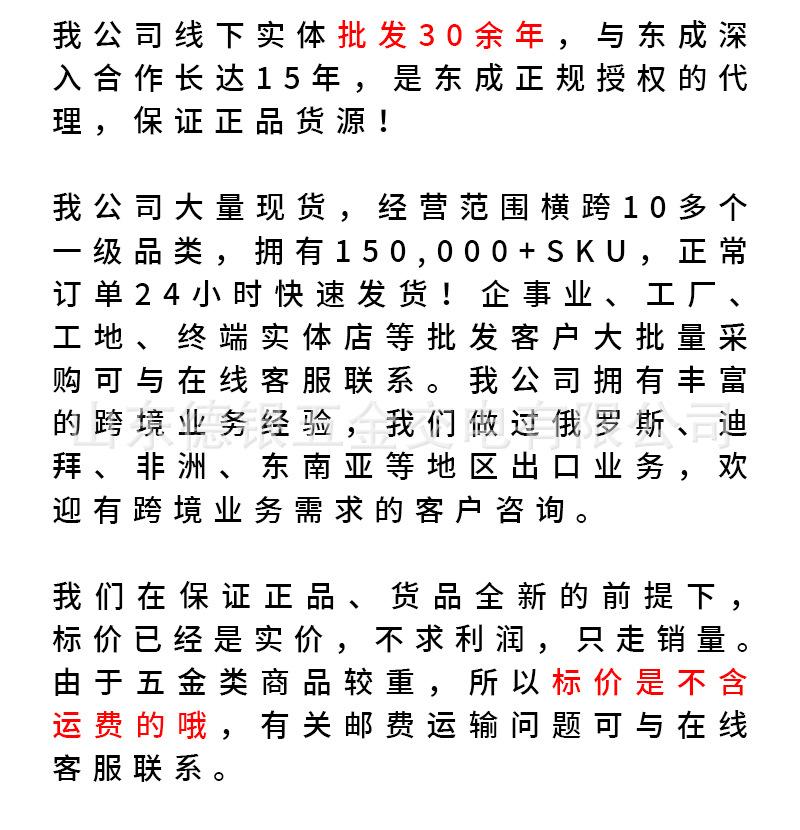 我公司线下实体批发30余年，与东成深入合作长达15年，是东成正规授权的代理，保证正品货源！

我公司大量现货，经营范围横跨10多个一级品类，拥有150,000+SKU，正常订单24小时快速发货！企事业、工厂、工地、终端实体店等批发客户大批量采购可与在线客服联系。我公司拥有丰富的跨境业务经验，我们做过俄罗斯、迪拜、非洲、东南亚等地区出口业务，欢迎有跨境业务需求的客户咨询。

山东德银五金交电有限公司

我们在保证正品、货品全新的前提下，标价已经是实价，不求利润，只走销量。由于五金类商品较重，所以标价是不含运费的哦，有关邮费运输问题可与在线客服联系。